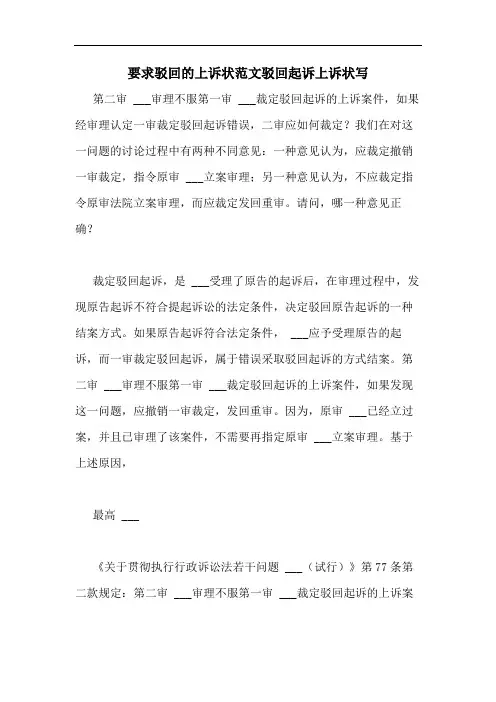 要求驳回的上诉状范文驳回起诉上诉状写

第二审 ___审理不服第一审 ___裁定驳回起诉的上诉案件，如果经审理认定一审裁定驳回起诉错误，二审应如何裁定？我们在对这一问题的讨论过程中有两种不同意见：一种意见认为，应裁定撤销一审裁定，指令原审 ___立案审理；另一种意见认为，不应裁定指令原审法院立案审理，而应裁定发回重审。请问，哪一种意见正确？

裁定驳回起诉，是 ___受理了原告的起诉后，在审理过程中，发现原告起诉不符合提起诉讼的法定条件，决定驳回原告起诉的一种结案方式。如果原告起诉符合法定条件， ___应予受理原告的起诉，而一审裁定驳回起诉，属于错误采取驳回起诉的方式结案。第二审 ___审理不服第一审 ___裁定驳回起诉的上诉案件，如果发现这一问题，应撤销一审裁定，发回重审。因为，原审 ___已经立过案，并且已审理了该案件，不需要再指定原审 ___立案审理。基于上述原因，

最高 ___

《关于贯彻执行行政诉讼法若干问题 ___（试行）》第 77 条第二款规定：第二审 ___审理不服第一审 ___裁定驳回起诉的上诉案